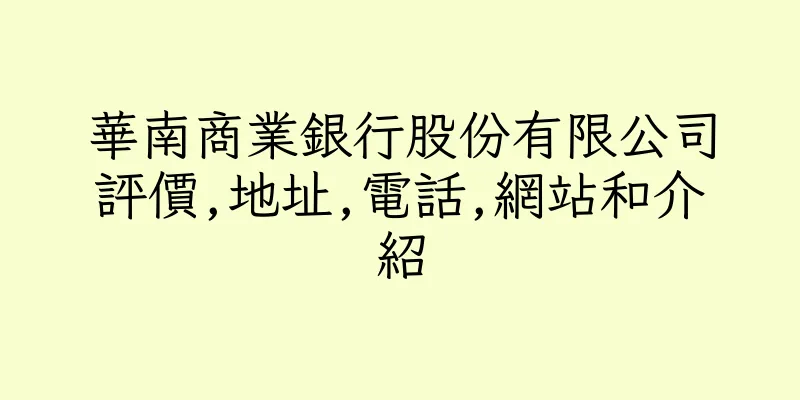 華南商業銀行股份有限公司評價,地址,電話,網站和介紹